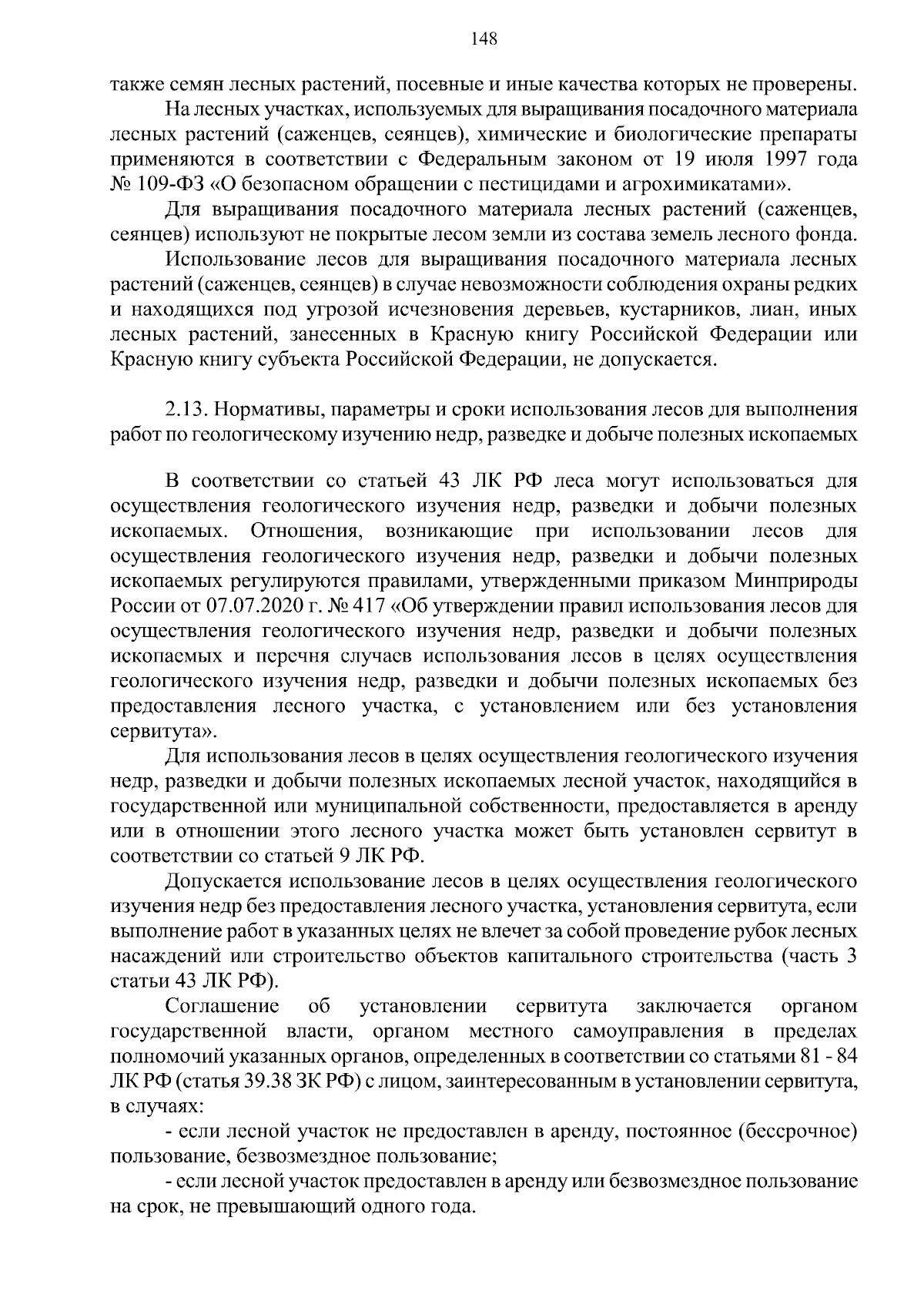 148

также семян лесных растений, посевные и иные качества которых не проверены.

На лесных участках, используемых для выращивания посадочного материала лесных растений (саженцев, сеянцев), химические и биологические препараты применяются в соответствии с Федеральным законом от 19 июля 1997 года № 109-ФЗ «О безопасном обращении с пестицидами и агрохимикатами».

Для выращивания посадочного материала лесных растений (саженцев, сеянцев) используют не покрытые лесом земли из состава земель лесного фонда.

Использование лесов для выращивания посадочного материала лесных растений (саженцев, сеянцев) в случае невозможности соблюдения охраны редких и находящихся под угрозой исчезновения деревьев, кустарников, лиан, иных лесных растений, занесенных в Красную книгу Российской Федерации или Красную книгу субъекта Российской Федерации, не допускается.

2.13. Нормативы, параметры и сроки использования лесов для выполнения работ по геологическому изучению недр, разведке и добыче полезных ископаемых

В соответствии со статьей 43 ЛК РФ леса могут использоваться для осуществления геологического изучения недр, разведки и добычи полезных ископаемых. Отношения, возникающие при использовании лесов для осуществления геологического изучения недр, разведки и добычи полезных ископаемых регулируются правилами, утвержденными приказом Минприроды России от 07.07.2020 г. № 417 «Об утверждении правил использования лесов для осуществления геологического изучения недр, разведки и добычи полезных ископаемых и перечня случаев использования лесов в целях осуществления геологического изучения недр, разведки и добычи полезных ископаемых без предоставления лесного участка, с установлением или без установления сервитута».

Для использования лесов в целях осуществления геологического изучения недр, разведки и добычи полезных ископаемых лесной участок, находящийся в государственной или муниципальной собственности, предоставляется в аренду или в отношении этого лесного участка может быть установлен сервитут в соответствии со статьей 9 ЛК РФ.

Допускается использование лесов в целях осуществления геологического изучения недр без предоставления лесного участка, установления сервитута, если выполнение работ в указанных целях не влечет за собой проведение рубок лесных насаждений или строительство объектов капитального строительства (часть 3 статьи 43 ЛК РФ).

Соглашение об установлении сервитута заключается органом государственной власти, органом местного самоуправления в пределах полномочий указанных органов, определенных в соответствии со статьями 81 - 84 ЛК РФ (статья 39.38 ЗК РФ) с лицом, заинтересованным в установлении сервитута, в случаях:

- если лесной участок не предоставлен в аренду, постоянное (бессрочное) пользование, безвозмездное пользование;

- если лесной участок предоставлен в аренду или безвозмездное пользование на срок, не превышающий одного года.